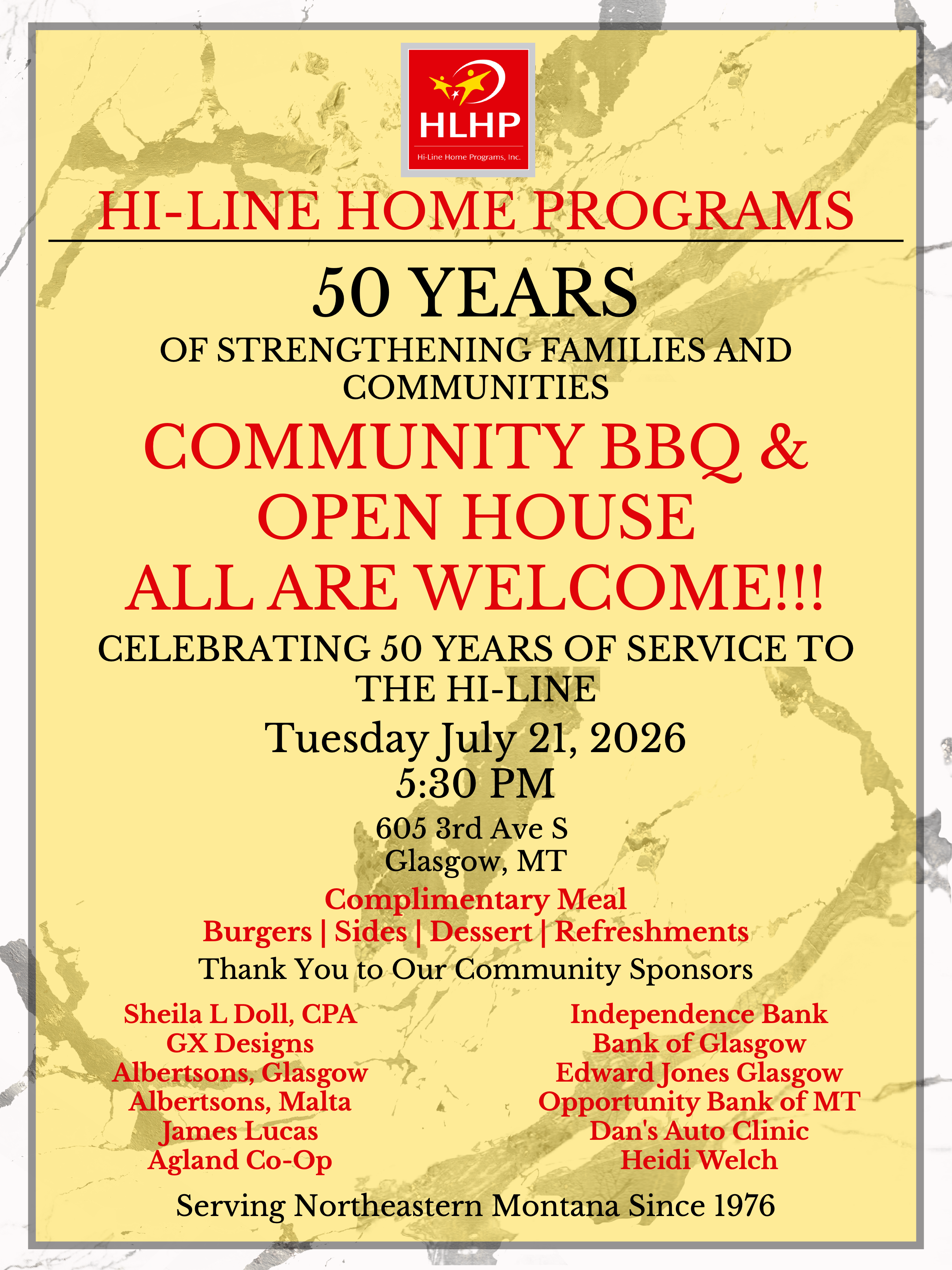 HLHP

Hi-Line Home Programs, Inc.

HI-LINE HOME PROGRAMS

50 YEARS

OF STRENGTHENING FAMILIES AND COMMUNITIES

COMMUNITY BBQ & OPEN HOUSE

ALL ARE WELCOME!!!

CELEBRATING 50 YEARS OF SERVICE TO THE HI-LINE

Tuesday July 21, 2026
5:30 PM

605 3rd Ave S
Glasgow, MT

Complimentary Meal
Burgers | Sides | Dessert | Refreshments

Thank You to Our Community Sponsors

Sheila L Doll, CPA
GX Designs
Albertsons, Glasgow
Albertsons, Malta
James Lucas
Agland Co-Op

Independence Bank
Bank of Glasgow
Edward Jones Glasgow
Opportunity Bank of MT
Dan's Auto Clinic
Heidi Welch

Serving Northeastern Montana Since 1976